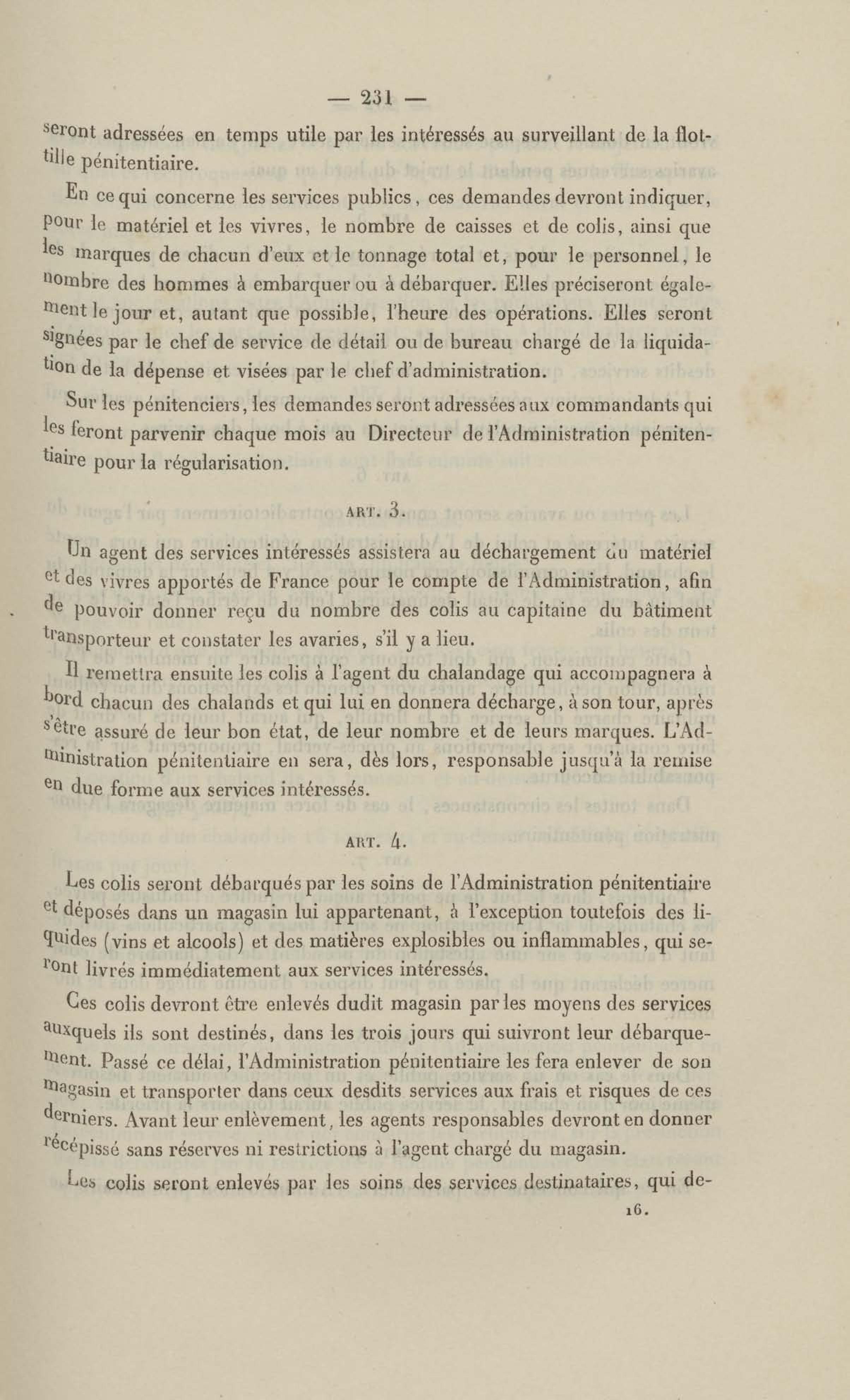 — 231 —

seront adressées en temps utile par les intéressés au surveillant de la flottille pénitentiaire.

En ce qui concerne les services publics, ces demandes devront indiquer, pour le matériel et les vivres, le nombre de caisses et de colis, ainsi que les marques de chacun d'eux et le tonnage total et, pour le personnel, le nombre des hommes à embarquer ou à débarquer. Elles préciseront également le jour et, autant que possible, l'heure des opérations. Elles seront signées par le chef de service de détail ou de bureau chargé de la liquidation de la dépense et visées par le chef d'administration.

Sur les pénitenciers, les demandes seront adressées aux commandants qui les feront parvenir chaque mois au Directeur de l'Administration pénitentiaire pour la régularisation.

ART. 3.

Un agent des services intéressés assistera au déchargement du matériel et des vivres apportés de France pour le compte de l'Administration, afin de pouvoir donner reçu du nombre des colis au capitaine du bâtiment transporteur et constater les avaries, s'il y a lieu.

Il remettra ensuite les colis à l'agent du chalandage qui accompagnera à bord chacun des chalands et qui lui en donnera décharge, à son tour, après s'être assuré de leur bon état, de leur nombre et de leurs marques. L'Administration pénitentiaire en sera, dès lors, responsable jusqu'à la remise en due forme aux services intéressés.

ART. 4.

Les colis seront débarqués par les soins de l'Administration pénitentiaire et déposés dans un magasin lui appartenant, à l'exception toutefois des liquides (vins et alcools) et des matières explosibles ou inflammables, qui seront livrés immédiatement aux services intéressés.

Ces colis devront être enlevés dudit magasin par les moyens des services auxquels ils sont destinés, dans les trois jours qui suivront leur débarquement. Passé ce délai, l'Administration pénitentiaire les fera enlever de son magasin et transporter dans ceux desdits services aux frais et risques de ces derniers. Avant leur enlèvement, les agents responsables devront en donner récépissé sans réserves ni restrictions à l'agent chargé du magasin.

Les colis seront enlevés par les soins des services destinataires, qui de-

16.